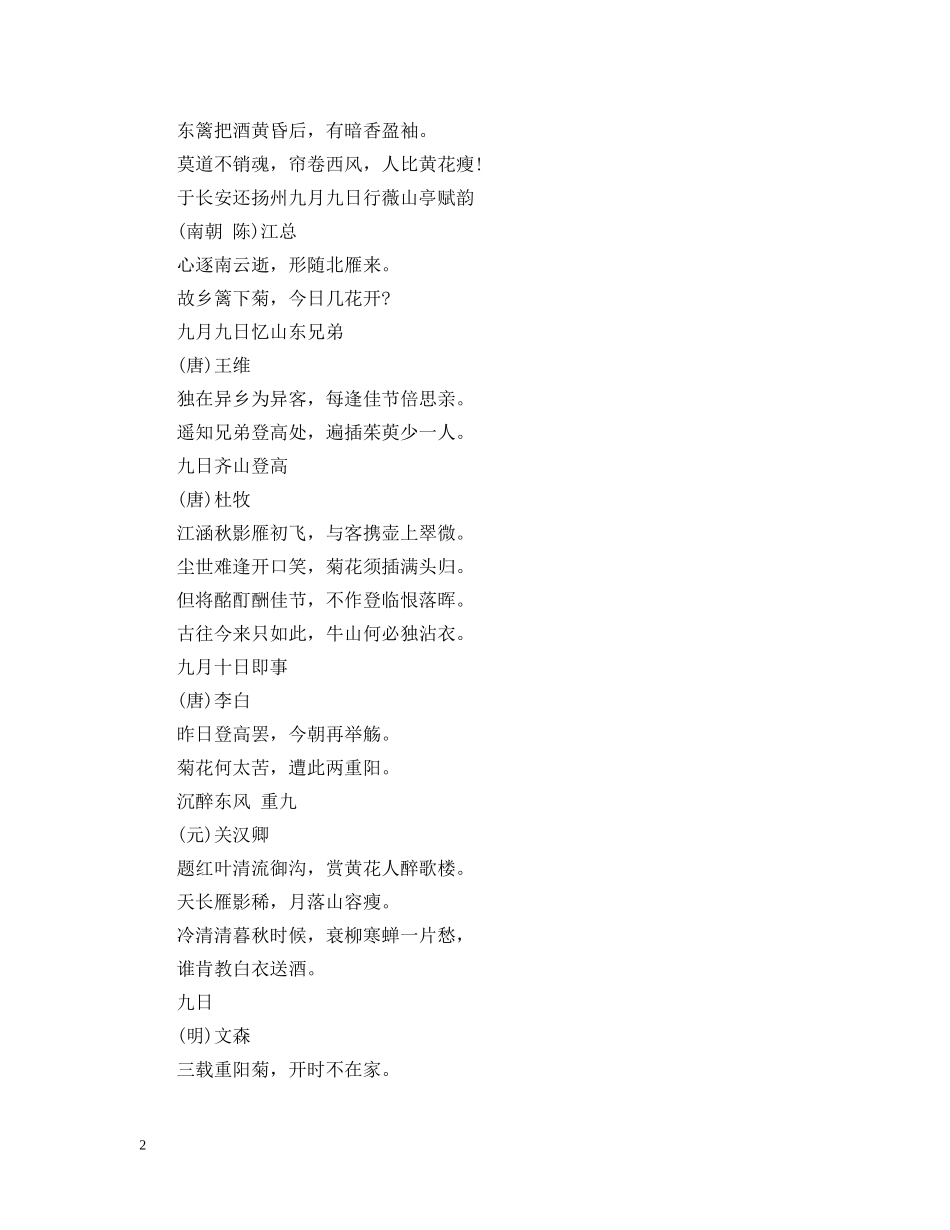 东篱把酒黄昏后，有暗香盈袖。

莫道不销魂，帘卷西风，人比黄花瘦!

于长安还扬州九月九日行薇山亭赋韵

(南朝 陈)江总

心逐南云逝，形随北雁来。

故乡篱下菊，今日几花开?

九月九日忆山东兄弟

(唐)王维

独在异乡为异客，每逢佳节倍思亲。

遥知兄弟登高处，遍插茱萸少一人。

九日齐山登高

(唐)杜牧

江涵秋影雁初飞，与客携壶上翠微。

尘世难逢开口笑，菊花须插满头归。

但将酩酊酬佳节，不作登临恨落晖。

古往今来只如此，牛山何必独沾衣。

九月十日即事

(唐)李白

昨日登高罢，今朝再举觞。

菊花何太苦，遭此两重阳。

沉醉东风 重九

(元)关汉卿

题红叶清流御沟，赏黄花人醉歌楼。

天长雁影稀，月落山容瘦。

冷清清暮秋时候，衰柳寒蝉一片愁，

谁肯教白衣送酒。

九日

(明)文森

三载重阳菊，开时不在家。

2